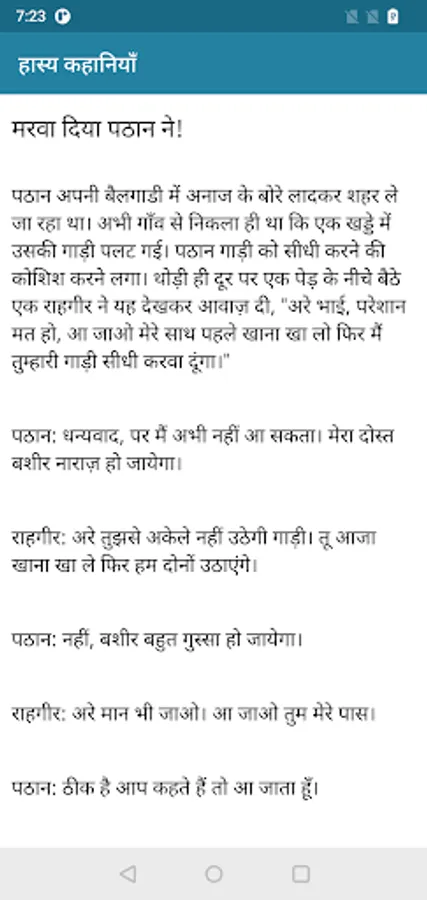 7:23

हास्य कहानियाँ

मरवा दिया पठान ने!

पठान अपनी बैलगाडी में अनाज के बोरे लादकर शहर ले जा रहा था। अभी गाँव से निकला ही था कि एक खड्डे में उसकी गाड़ी पलट गई। पठान गाड़ी को सीधी करने की कोशिश करने लगा। थोड़ी ही दूर पर एक पेड़ के नीचे बैठे एक राहगीर ने यह देखकर आवाज़ दी, "अरे भाई, परेशान मत हो, आ जाओ मेरे साथ पहले खाना खा लो फिर मैं तुम्हारी गाड़ी सीधी करवा दूंगा।"

पठान: धन्यवाद, पर मैं अभी नहीं आ सकता। मेरा दोस्त बशीर नाराज़ हो जायेगा।

राहगीर: अरे तुझसे अकेले नहीं उठेगी गाड़ी। तू आजा खाना खा ले फिर हम दोनों उठाएंगे।

पठान: नहीं, बशीर बहुत गुस्सा हो जायेगा।

राहगीर: अरे मान भी जाओ। आ जाओ तुम मेरे पास।

पठान: ठीक है आप कहते हैं तो आ जाता हूँ।